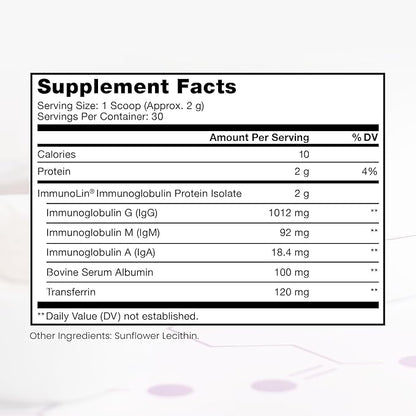 Supplement Facts
Serving Size: 1 Scoop (Approx. 2 g)
Servings Per Container: 30

| | Amount Per Serving | % DV |
|---|---|---|
| Calories | 10 | |
| Protein | 2 g | 4% |
| ImmunoLin® Immunoglobulin Protein Isolate | 2 g | |
| Immunoglobulin G (IgG) | 1012 mg | ** |
| Immunoglobulin M (IgM) | 92 mg | ** |
| Immunoglobulin A (IgA) | 18.4 mg | ** |
| Bovine Serum Albumin | 100 mg | ** |
| Transferrin | 120 mg | ** |

**Daily Value (DV) not established.

Other Ingredients: Sunflower Lecithin.